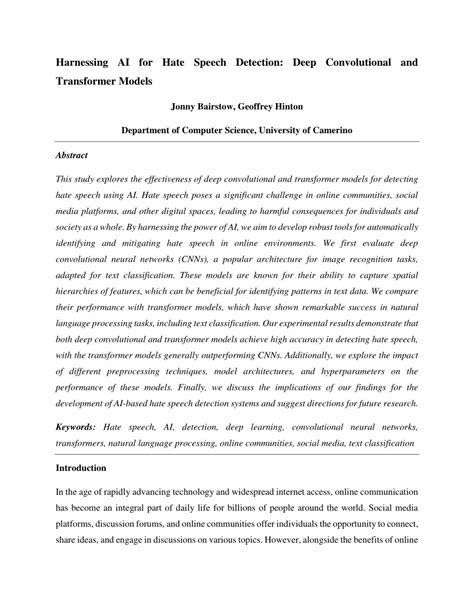 Harnessing AI for Hate Speech Detection: Deep Convolutional and Transformer Models

Jonny Bairstow, Geoffrey Hinton

Department of Computer Science, University of Camerino

Abstract

This study explores the effectiveness of deep convolutional and transformer models for detecting hate speech using AI. Hate speech poses a significant challenge in online communities, social media platforms, and other digital spaces, leading to harmful consequences for individuals and society as a whole. By harnessing the power of AI, we aim to develop robust tools for automatically identifying and mitigating hate speech in online environments. We first evaluate deep convolutional neural networks (CNNs), a popular architecture for image recognition tasks, adapted for text classification. These models are known for their ability to capture spatial hierarchies of features, which can be beneficial for identifying patterns in text data. We compare their performance with transformer models, which have shown remarkable success in natural language processing tasks, including text classification. Our experimental results demonstrate that both deep convolutional and transformer models achieve high accuracy in detecting hate speech, with the transformer models generally outperforming CNNs. Additionally, we explore the impact of different preprocessing techniques, model architectures, and hyperparameters on the performance of these models. Finally, we discuss the implications of our findings for the development of AI-based hate speech detection systems and suggest directions for future research.

Keywords: Hate speech, AI, detection, deep learning, convolutional neural networks, transformers, natural language processing, online communities, social media, text classification

Introduction

In the age of rapidly advancing technology and widespread internet access, online communication has become an integral part of daily life for billions of people around the world. Social media platforms, discussion forums, and online communities offer individuals the opportunity to connect, share ideas, and engage in discussions on various topics. However, alongside the benefits of online